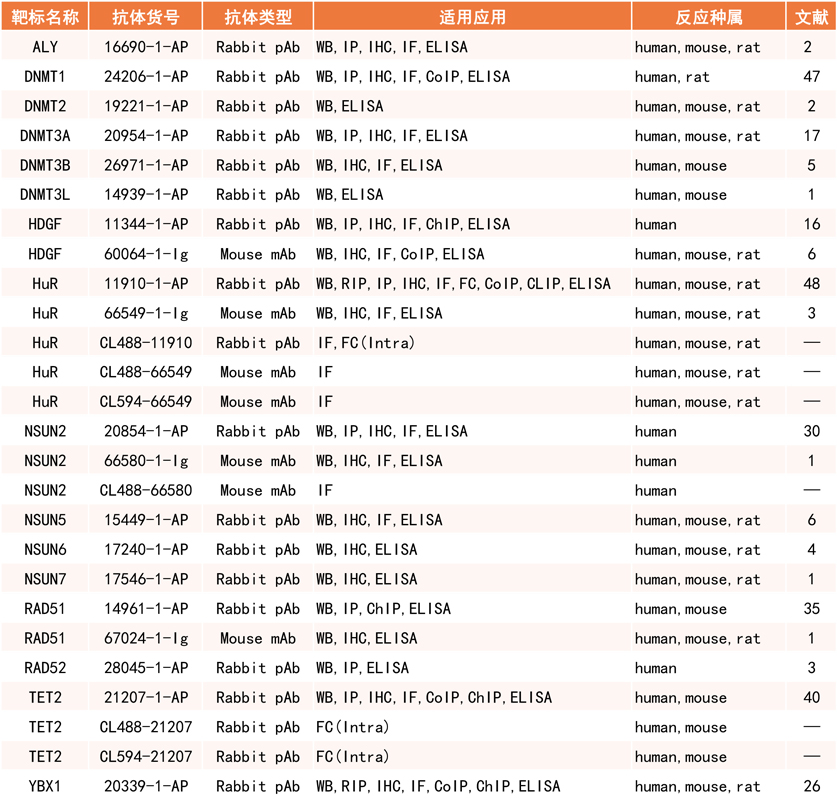 | 靶标名称 | 抗体货号 | 抗体类型 | 适用应用 | 反应种属 | 文献 |
|---|---|---|---|---|---|
| ALY | 16690-1-AP | Rabbit pAb | WB,IP,IHC,IF,ELISA | human,mouse,rat | 2 |
| DNMT1 | 24206-1-AP | Rabbit pAb | WB,IP,IHC,IF,CoIP,ELISA | human,rat | 47 |
| DNMT2 | 19221-1-AP | Rabbit pAb | WB,ELISA | human,mouse,rat | 2 |
| DNMT3A | 20954-1-AP | Rabbit pAb | WB,IP,IHC,IF,ELISA | human,mouse,rat | 17 |
| DNMT3B | 26971-1-AP | Rabbit pAb | WB,IHC,IF,ELISA | human,mouse | 5 |
| DNMT3L | 14939-1-AP | Rabbit pAb | WB,ELISA | human,mouse | 1 |
| HDGF | 11344-1-AP | Rabbit pAb | WB,IP,IHC,IF,ChIP,ELISA | human | 16 |
| HDGF | 60064-1-Ig | Mouse mAb | WB,IHC,IF,CoIP,ELISA | human,mouse,rat | 6 |
| HuR | 11910-1-AP | Rabbit pAb | WB,RIP,IP,IHC,IF,FC,CoIP,CLIP,ELISA | human,mouse,rat | 48 |
| HuR | 66549-1-Ig | Mouse mAb | WB,IHC,IF,ELISA | human,mouse,rat | 3 |
| HuR | CL488-11910 | Rabbit pAb | IF,FC(Intra) | human,mouse,rat | — |
| HuR | CL488-66549 | Mouse mAb | IF | human,mouse,rat | — |
| HuR | CL594-66549 | Mouse mAb | IF | human,mouse,rat | — |
| NSUN2 | 20854-1-AP | Rabbit pAb | WB,IP,IHC,IF,ELISA | human | 30 |
| NSUN2 | 66580-1-Ig | Mouse mAb | WB,IHC,IF,ELISA | human | 1 |
| NSUN2 | CL488-66580 | Mouse mAb | IF | human | — |
| NSUN5 | 15449-1-AP | Rabbit pAb | WB,IHC,IF,ELISA | human,mouse,rat | 6 |
| NSUN6 | 17240-1-AP | Rabbit pAb | WB,IHC,ELISA | human,mouse,rat | 4 |
| NSUN7 | 17546-1-AP | Rabbit pAb | WB,IHC,ELISA | human,mouse,rat | 1 |
| RAD51 | 14961-1-AP | Rabbit pAb | WB,IP,ChIP,ELISA | human,mouse | 35 |
| RAD51 | 67024-1-Ig | Mouse mAb | WB,IHC,ELISA | human,mouse,rat | 1 |
| RAD52 | 28045-1-AP | Rabbit pAb | WB,IP,ELISA | human | 3 |
| TET2 | 21207-1-AP | Rabbit pAb | WB,IP,IHC,IF,CoIP,ChIP,ELISA | human,mouse | 40 |
| TET2 | CL488-21207 | Rabbit pAb | FC(Intra) | human,mouse | — |
| TET2 | CL594-21207 | Rabbit pAb | FC(Intra) | human,mouse | — |
| YBX1 | 20339-1-AP | Rabbit pAb | WB,RIP,IHC,IF,CoIP,ChIP,ELISA | human,mouse,rat | 26 |